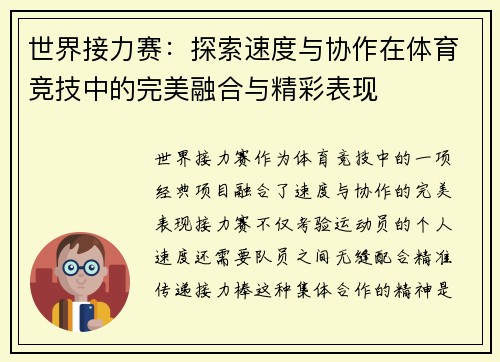 世界接力赛：探索速度与协作在体育竞技中的完美融合与精彩表现

世界接力赛作为体育竞技中的一项经典项目融合了速度与协作的完美表现接力赛不仅考验运动员的个人速度还需要队员之间无缝配合精准传递接力棒这种集体合作的精神是